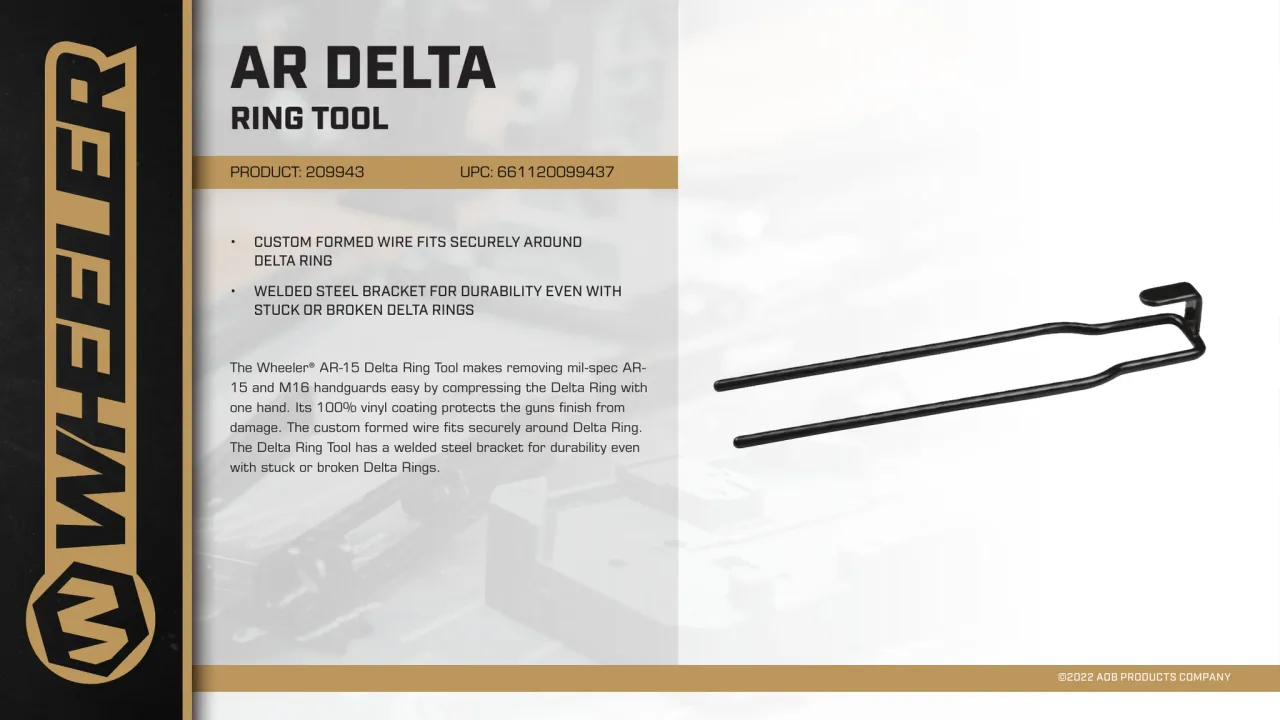 WHEELER

AR DELTA
RING TOOL

PRODUCT: 209943 UPC: 661120099437

• CUSTOM FORMED WIRE FITS SECURELY AROUND DELTA RING
• WELDED STEEL BRACKET FOR DURABILITY EVEN WITH STUCK OR BROKEN DELTA RINGS

The Wheeler® AR-15 Delta Ring Tool makes removing mil-spec AR-15 and M16 handguards easy by compressing the Delta Ring with one hand. Its 100% vinyl coating protects the guns finish from damage. The custom formed wire fits securely around Delta Ring. The Delta Ring Tool has a welded steel bracket for durability even with stuck or broken Delta Rings.

©2022 AOB PRODUCTS COMPANY